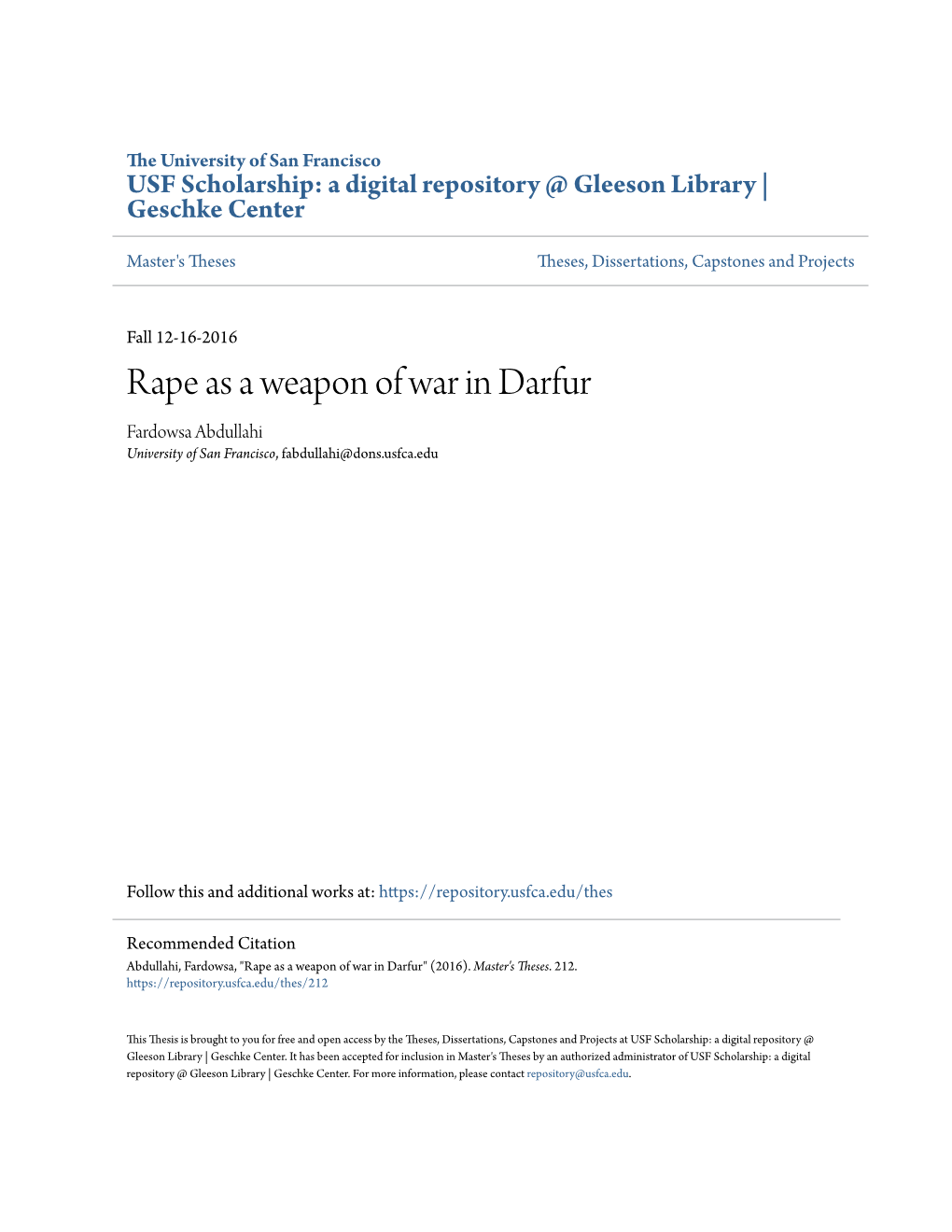 The University of San Francisco
USF Scholarship: a digital repository @ Gleeson Library | Geschke Center

Master's Theses

Theses, Dissertations, Capstones and Projects

Fall 12-16-2016

Rape as a weapon of war in Darfur

Fardowsa Abdullahi
University of San Francisco, fabdullahi@dons.usfca.edu

Follow this and additional works at: https://repository.usfca.edu/thes

Recommended Citation
Abdullahi, Fardowsa, "Rape as a weapon of war in Darfur" (2016). Master's Theses. 212.
https://repository.usfca.edu/thes/212

This Thesis is brought to you for free and open access by the Theses, Dissertations, Capstones and Projects at USF Scholarship: a digital repository @ Gleeson Library | Geschke Center. It has been accepted for inclusion in Master's Theses by an authorized administrator of USF Scholarship: a digital repository @ Gleeson Library | Geschke Center. For more information, please contact repository@usfca.edu.